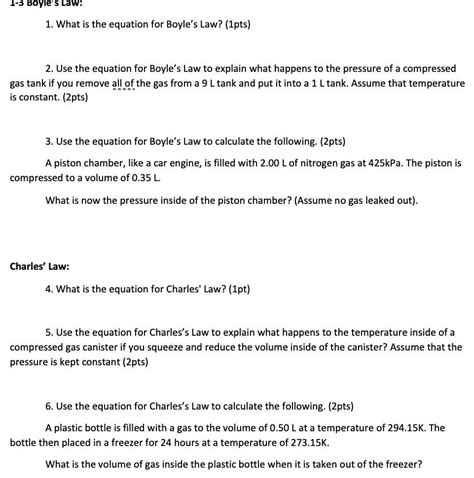 1-3 Boyle's Law:

1. What is the equation for Boyle's Law? (1pts)

2. Use the equation for Boyle's Law to explain what happens to the pressure of a compressed gas tank if you remove all of the gas from a 9 L tank and put it into a 1 L tank. Assume that temperature is constant. (2pts)

3. Use the equation for Boyle's Law to calculate the following. (2pts)

A piston chamber, like a car engine, is filled with 2.00 L of nitrogen gas at 425kPa. The piston is compressed to a volume of 0.35 L.

What is now the pressure inside of the piston chamber? (Assume no gas leaked out).

Charles' Law:

4. What is the equation for Charles' Law? (1pt)

5. Use the equation for Charles's Law to explain what happens to the temperature inside of a compressed gas canister if you squeeze and reduce the volume inside of the canister? Assume that the pressure is kept constant (2pts)

6. Use the equation for Charles's Law to calculate the following. (2pts)

A plastic bottle is filled with a gas to the volume of 0.50 L at a temperature of 294.15K. The bottle then placed in a freezer for 24 hours at a temperature of 273.15K.

What is the volume of gas inside the plastic bottle when it is taken out of the freezer?